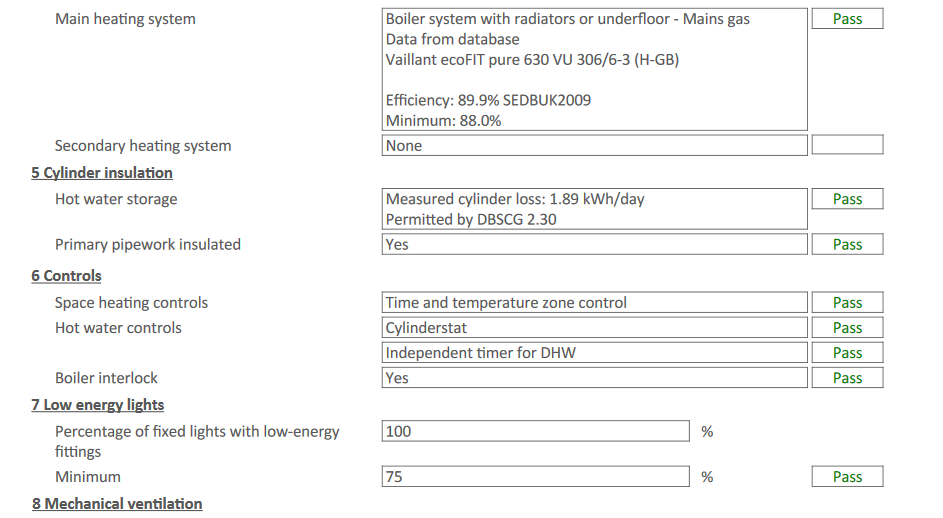 Main heating system
Boiler system with radiators or underfloor - Mains gas
Data from database
Vaillant ecoFIT pure 630 VU 306/6-3 (H-GB)

Efficiency: 89.9% SEDBUK2009
Minimum: 88.0%
Pass

Secondary heating system
None

5 Cylinder insulation

Hot water storage
Measured cylinder loss: 1.89 kWh/day
Permitted by DBSCG 2.30
Pass

Primary pipework insulated
Yes
Pass

6 Controls

Space heating controls
Time and temperature zone control
Pass

Hot water controls
Cylinderstat
Pass
Independent timer for DHW
Pass

Boiler interlock
Yes
Pass

7 Low energy lights

Percentage of fixed lights with low-energy fittings
100
%

Minimum
75
%
Pass

8 Mechanical ventilation